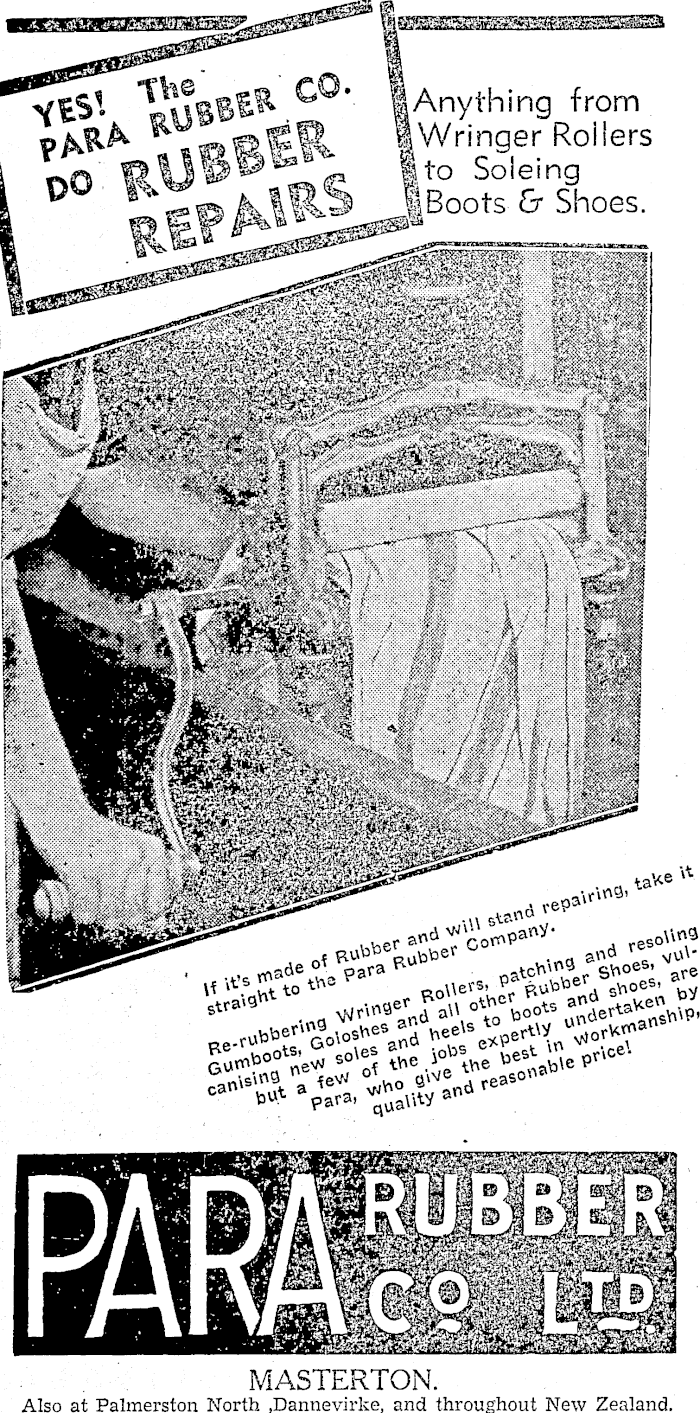 YES! The PARA RUBBER CO. DO RUBBER REPAIRS

Anything from Wringer Rollers to Soleing Boots & Shoes.

If it's made of Rubber and will stand repairing, take it straight to the Para Rubber Company.

Re-rubbering Wringer Rollers, patching and resoling Gumboots, Goloshes and all other Rubber Shoes, vulcanising new soles and heels to boots and shoes, are but a few of the jobs expertly undertaken by Para, who give the best in workmanship, quality and reasonable price!

PARA RUBBER CO. LTD.

MASTERTON.
Also at Palmerston North ,Dannevirke, and throughout New Zealand.